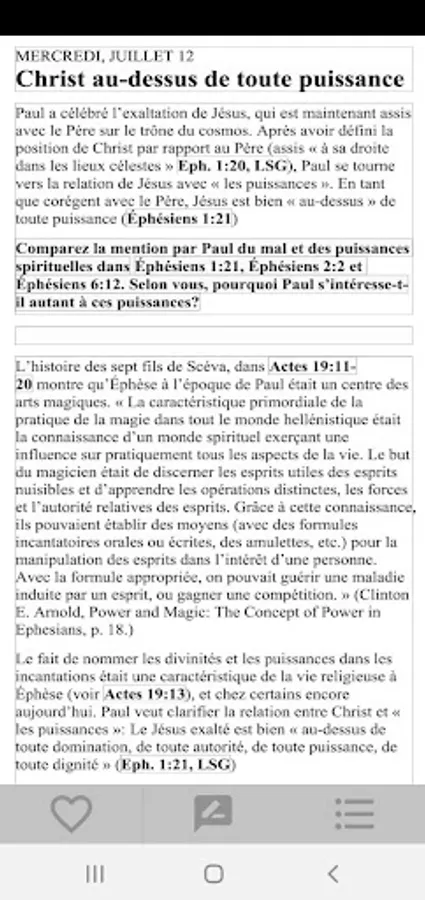 MERCREDI, JUILLET 12
Christ au-dessus de toute puissance

Paul a célébré l'exaltation de Jésus, qui est maintenant assis avec le Père sur le trône du cosmos. Après avoir défini la position de Christ par rapport au Père (assis « à sa droite dans les lieux célestes » Eph. 1:20, LSG), Paul se tourne vers la relation de Jésus avec « les puissances ». En tant que corégent avec le Père, Jésus est bien « au-dessus » de toute puissance (Éphésiens 1:21)

Comparez la mention par Paul du mal et des puissances spirituelles dans Éphésiens 1:21, Éphésiens 2:2 et Éphésiens 6:12. Selon vous, pourquoi Paul s'intéresse-t-il autant à ces puissances?

L'histoire des sept fils de Scéva, dans Actes 19:11-20 montre qu'Éphèse à l'époque de Paul était un centre des arts magiques. « La caractéristique primordiale de la pratique de la magie dans tout le monde hellénistique était la connaissance d'un monde spirituel exerçant une influence sur pratiquement tous les aspects de la vie. Le but du magicien était de discerner les esprits utiles des esprits nuisibles et d'apprendre les opérations distinctes, les forces et l'autorité relatives des esprits. Grâce à cette connaissance, ils pouvaient établir des moyens (avec des formules incantatoires orales ou écrites, des amulettes, etc.) pour la manipulation des esprits dans l'intérêt d'une personne. Avec la formule appropriée, on pouvait guérir une maladie induite par un esprit, ou gagner une compétition. » (Clinton E. Arnold, Power and Magic: The Concept of Power in Ephesians, p. 18.)

Le fait de nommer les divinités et les puissances dans les incantations était une caractéristique de la vie religieuse à Éphèse (voir Actes 19:13), et chez certains encore aujourd'hui. Paul veut clarifier la relation entre Christ et « les puissances »: Le Jésus exalté est bien « au-dessus de toute domination, de toute autorité, de toute puissance, de toute dignité » (Eph. 1:21, LSG)